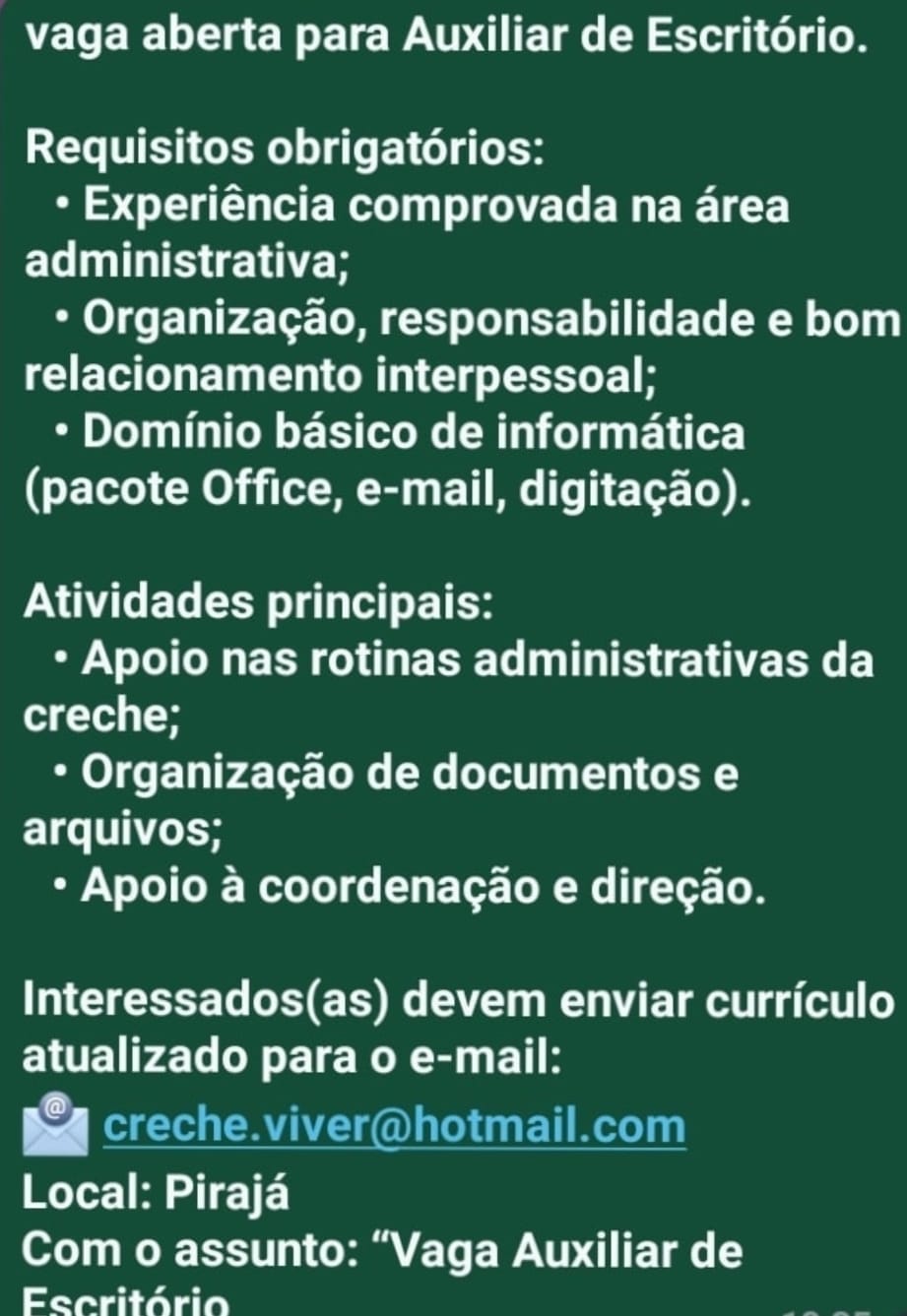 vaga aberta para Auxiliar de Escritório.

Requisitos obrigatórios:
• Experiência comprovada na área administrativa;
• Organização, responsabilidade e bom relacionamento interpessoal;
• Domínio básico de informática (pacote Office, e-mail, digitação).

Atividades principais:
• Apoio nas rotinas administrativas da creche;
• Organização de documentos e arquivos;
• Apoio à coordenação e direção.

Interessados(as) devem enviar currículo atualizado para o e-mail:
creche.viver@hotmail.com
Local: Pirajá
Com o assunto: “Vaga Auxiliar de Escritório